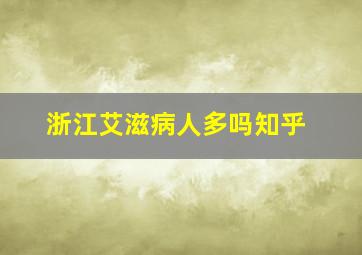 浙江艾滋病人多吗知乎